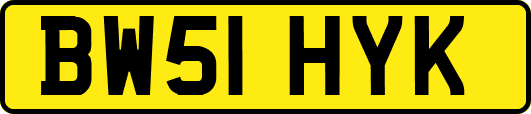 BW51 HYK